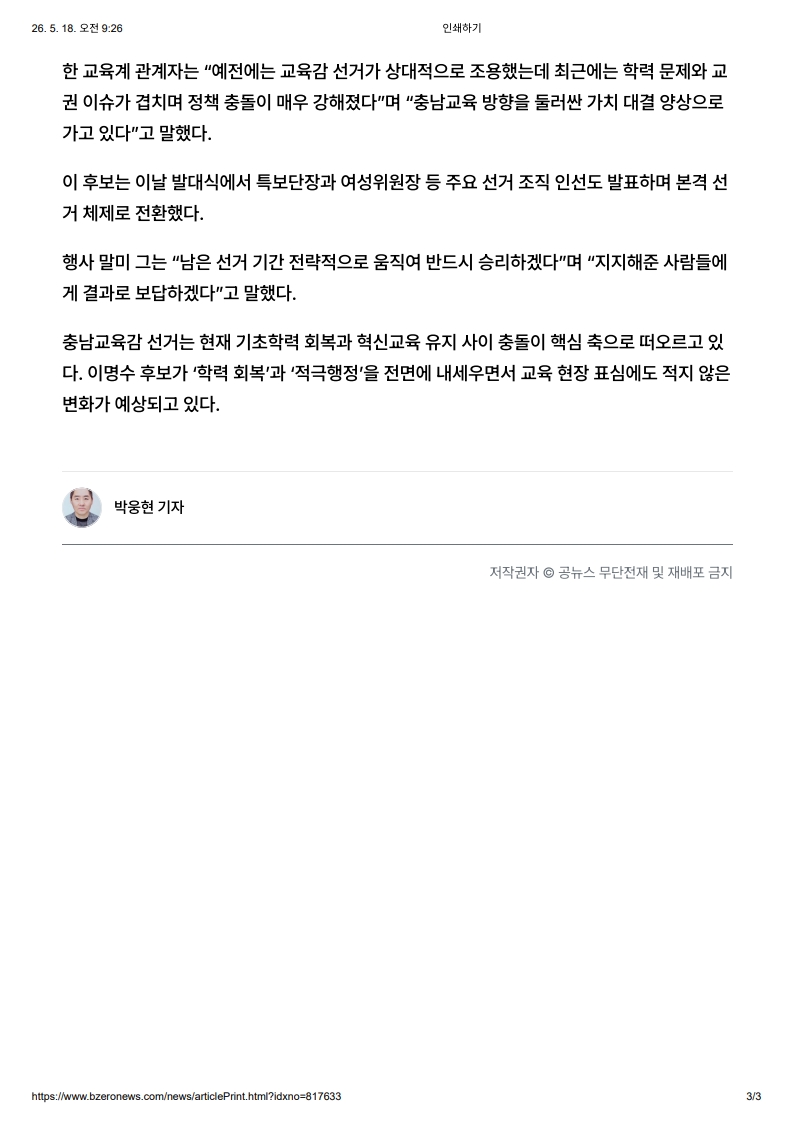 26. 5. 18. 오전 9:26 인쇄하기

한 교육계 관계자는 “예전에는 교육감 선거가 상대적으로 조용했는데 최근에는 학력 문제와 교권 이슈가 겹치며 정책 충돌이 매우 강해졌다”며 “충남교육 방향을 둘러싼 가치 대결 양상으로 가고 있다”고 말했다.

이 후보는 이날 발대식에서 특보단장과 여성위원장 등 주요 선거 조직 인선도 발표하며 본격 선거 체제로 전환했다.

행사 말미 그는 “남은 선거 기간 전략적으로 움직여 반드시 승리하겠다”며 “지지해준 사람들에게 결과로 보답하겠다”고 말했다.

충남교육감 선거는 현재 기초학력 회복과 혁신교육 유지 사이 충돌이 핵심 축으로 떠오르고 있다. 이명수 후보가 ‘학력 회복’과 ‘적극행정’을 전면에 내세우면서 교육 현장 표심에도 적지 않은 변화가 예상되고 있다.

박웅현 기자

저작권자 © 공뉴스 무단전재 및 재배포 금지

https://www.bzeronews.com/news/articlePrint.html?idxno=817633 3/3